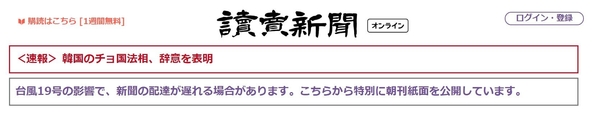 購読はこちら [1週間無料]

讀賣新聞 オンライン

ログイン・登録

<速報> 韓国のチョ国法相、辞意を表明

台風19号の影響で、新聞の配達が遅れる場合があります。こちらから特別に朝刊紙面を公開しています。